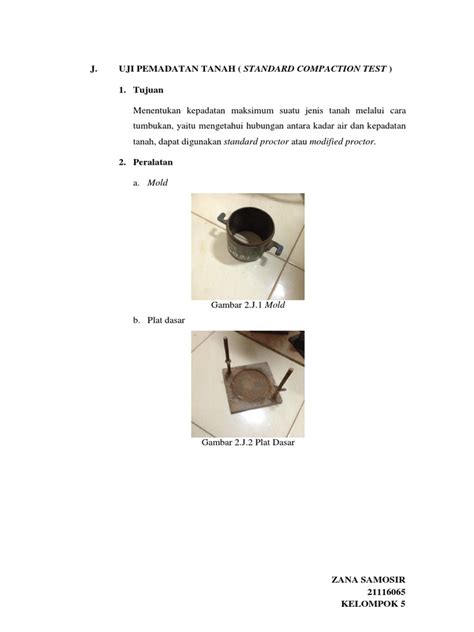 J. UJI PEMADATAN TANAH ( STANDARD COMPACTION TEST )

1. Tujuan

Menentukan kepadatan maksimum suatu jenis tanah melalui cara tumbukan, yaitu mengetahui hubungan antara kadar air dan kepadatan tanah, dapat digunakan standard proctor atau modified proctor.

2. Peralatan

a. Mold

Gambar 2.J.1 Mold

b. Plat dasar

Gambar 2.J.2 Plat Dasar

ZANA SAMOSIR
21116065
KELOMPOK 5